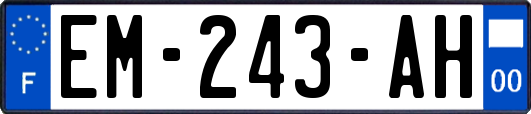 F
EM-243-AH
00